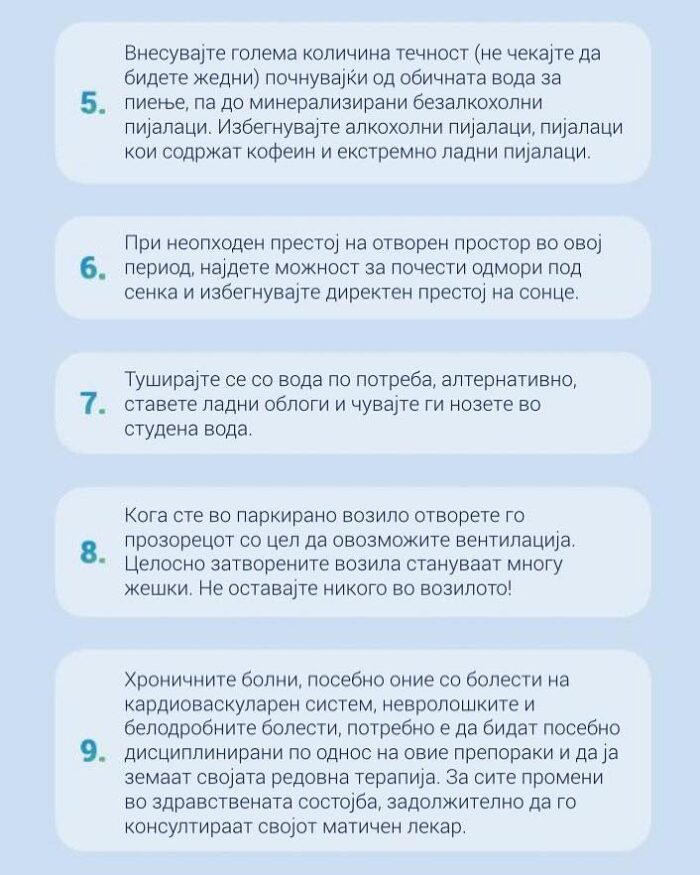 5. Внесувајте голема количина течност (не чекајте да бидете жедни) почнувајќи од обичната вода за пиење, па до минерализирани безалкохолни пијалаци. Избегнувајте алкохолни пијалаци, пијалаци кои содржат кофеин и екстремно ладни пијалаци.

6. При неопходен престој на отворен простор во овој период, најдете можност за почести одмори под сенка и избегнувајте директен престој на сонце.

7. Туширајте се со вода по потреба, алтернативно, ставете ладни облоги и чувајте ги нозете во студена вода.

8. Кога сте во паркирано возило отворете го прозорецот со цел да овозможите вентилација. Целосно затворените возила стануваат многу жешки. Не оставајте никого во возилото!

9. Хроничните болни, посебно оние со болести на кардиоваскуларен систем, невролошките и белодробните болести, потребно е да бидат посебно дисциплинирани по однос на овие препораки и да ја земаат својата редовна терапија. За сите промени во здравствената состојба, задолжително да го консултираат својот матичен лекар.